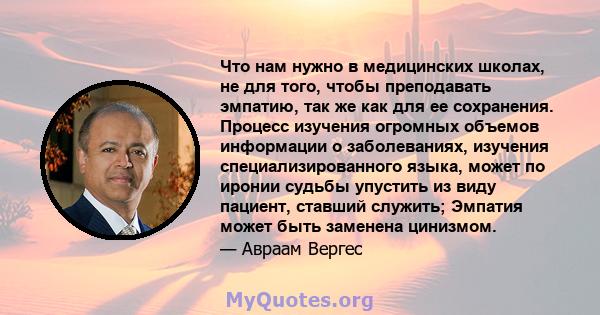 Что нам нужно в медицинских школах, не для того, чтобы преподавать эмпатию, так же как для ее сохранения. Процесс изучения огромных объемов информации о заболеваниях, изучения специализированного языка, может по иронии судьбы упустить из виду пациент, ставший служить; Эмпатия может быть заменена цинизмом.
— Авраам Вергес

MyQuotes.org